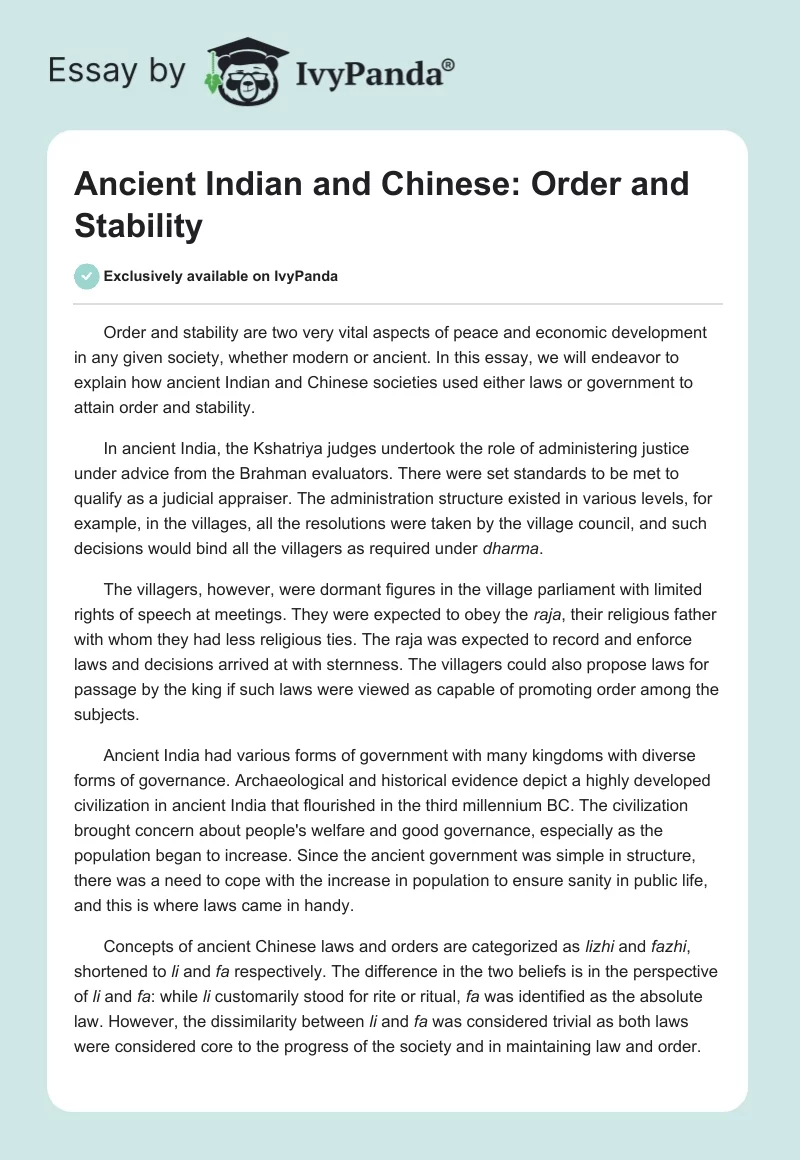 Essay by IvyPanda®

Ancient Indian and Chinese: Order and Stability

Exclusively available on IvyPanda

Order and stability are two very vital aspects of peace and economic development in any given society, whether modern or ancient. In this essay, we will endeavor to explain how ancient Indian and Chinese societies used either laws or government to attain order and stability.

In ancient India, the Kshatriya judges undertook the role of administering justice under advice from the Brahman evaluators. There were set standards to be met to qualify as a judicial appraiser. The administration structure existed in various levels, for example, in the villages, all the resolutions were taken by the village council, and such decisions would bind all the villagers as required under dharma.

The villagers, however, were dormant figures in the village parliament with limited rights of speech at meetings. They were expected to obey the raja, their religious father with whom they had less religious ties. The raja was expected to record and enforce laws and decisions arrived at with sternness. The villagers could also propose laws for passage by the king if such laws were viewed as capable of promoting order among the subjects.

Ancient India had various forms of government with many kingdoms with diverse forms of governance. Archaeological and historical evidence depict a highly developed civilization in ancient India that flourished in the third millennium BC. The civilization brought concern about people's welfare and good governance, especially as the population began to increase. Since the ancient government was simple in structure, there was a need to cope with the increase in population to ensure sanity in public life, and this is where laws came in handy.

Concepts of ancient Chinese laws and orders are categorized as lizhi and fazhi, shortened to li and fa respectively. The difference in the two beliefs is in the perspective of li and fa: while li customarily stood for rite or ritual, fa was identified as the absolute law. However, the dissimilarity between li and fa was considered trivial as both laws were considered core to the progress of the society and in maintaining law and order.